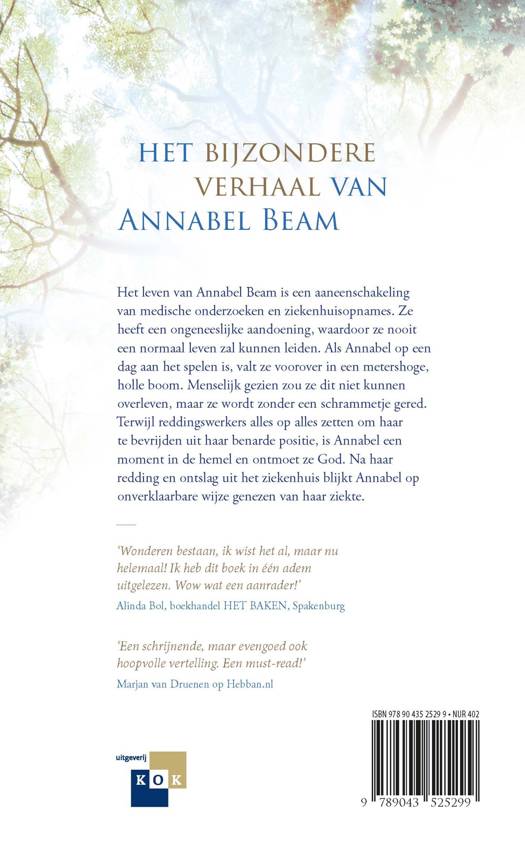 HET BIJZONDERE VERHAAL VAN ANNABEL BEAM

Het leven van Annabel Beam is een aaneenschakeling van medische onderzoeken en ziekenhuisopnames. Ze heeft een ongeneeslijke aandoening, waardoor ze nooit een normaal leven zal kunnen leiden. Als Annabel op een dag aan het spelen is, valt ze voorover in een metershoge, holle boom. Menselijk gezien zou ze dit niet kunnen overleven, maar ze wordt zonder een schrammetje gered. Terwijl reddingswerkers alles op alles zetten om haar te bevrijden uit haar benarde positie, is Annabel een moment in de hemel en ontmoet ze God. Na haar redding en ontslag uit het ziekenhuis blijkt Annabel op onverklaarbare wijze genezen van haar ziekte.

'Wonderen bestaan, ik wist het al, maar nu helemaal! Ik heb dit boek in één adem uitgelezen. Wow wat een aanrader!'

Alinda Bol, boekhandel HET BAKEN, Spakenburg

'Een schrijnende, maar evengoed ook hoopvolle vertelling. Een must-read!'

Marjan van Druenen op Hebban.nl

uitgeverij
KOK

ISBN 978 90 435 2529 9 • NUR 402

9 789043 525299